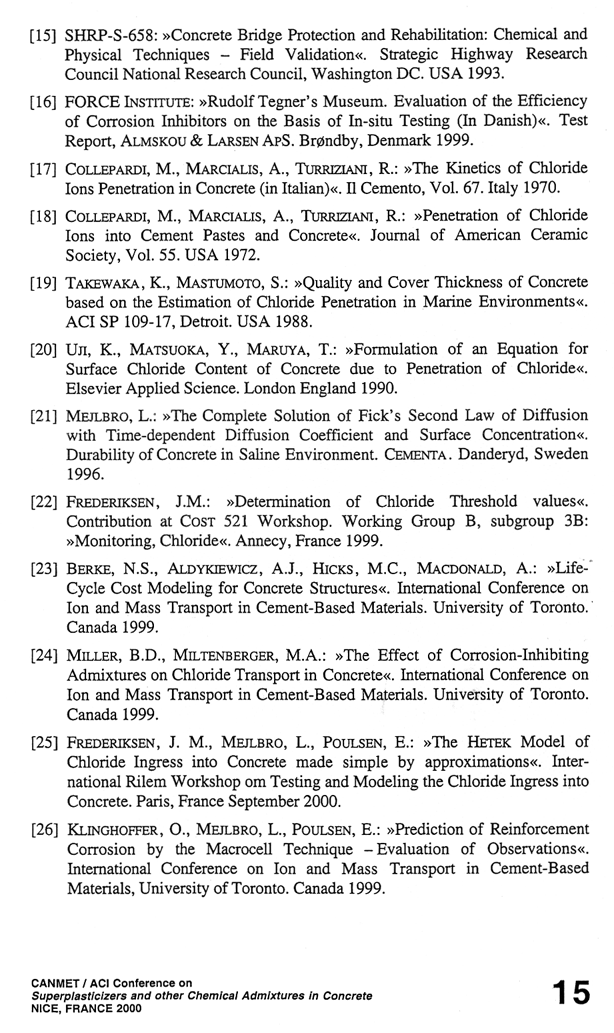 [15] SHRP-S-658: »Concrete Bridge Protection and Rehabilitation: Chemical and Physical Techniques – Field Validation«. Strategic Highway Research Council National Research Council, Washington DC. USA 1993.

[16] FORCE INSTITUTE: »Rudolf Tegner's Museum. Evaluation of the Efficiency of Corrosion Inhibitors on the Basis of In-situ Testing (In Danish)«. Test Report, ALMSKOU & LARSEN APS. Brøndby, Denmark 1999.

[17] COLLEPARDI, M., MARCIALIS, A., TURRIZIANI, R.: »The Kinetics of Chloride Ions Penetration in Concrete (in Italian)«. Il Cemento, Vol. 67. Italy 1970.

[18] COLLEPARDI, M., MARCIALIS, A., TURRIZIANI, R.: »Penetration of Chloride Ions into Cement Pastes and Concrete«. Journal of American Ceramic Society, Vol. 55. USA 1972.

[19] TAKEWAKA, K., MASTUMOTO, S.: »Quality and Cover Thickness of Concrete based on the Estimation of Chloride Penetration in Marine Environments«. ACI SP 109-17, Detroit. USA 1988.

[20] UJI, K., MATSUOKA, Y., MARUYA, T.: »Formulation of an Equation for Surface Chloride Content of Concrete due to Penetration of Chloride«. Elsevier Applied Science. London England 1990.

[21] MEJLBRO, L.: »The Complete Solution of Fick's Second Law of Diffusion with Time-dependent Diffusion Coefficient and Surface Concentration«. Durability of Concrete in Saline Environment. CEMENTA. Danderyd, Sweden 1996.

[22] FREDERIKSEN, J.M.: »Determination of Chloride Threshold values«. Contribution at COST 521 Workshop. Working Group B, subgroup 3B: »Monitoring, Chloride«. Annecy, France 1999.

[23] BERKE, N.S., ALDYKIEWICZ, A.J., HICKS, M.C., MACDONALD, A.: »Life-Cycle Cost Modeling for Concrete Structures«. International Conference on Ion and Mass Transport in Cement-Based Materials. University of Toronto. Canada 1999.

[24] MILLER, B.D., MILTENBERGER, M.A.: »The Effect of Corrosion-Inhibiting Admixtures on Chloride Transport in Concrete«. International Conference on Ion and Mass Transport in Cement-Based Materials. University of Toronto. Canada 1999.

[25] FREDERIKSEN, J. M., MEJLBRO, L., POULSEN, E.: »The HETEK Model of Chloride Ingress into Concrete made simple by approximations«. International Rilem Workshop om Testing and Modeling the Chloride Ingress into Concrete. Paris, France September 2000.

[26] KLINGHOFFER, O., MEJLBRO, L., POULSEN, E.: »Prediction of Reinforcement Corrosion by the Macrocell Technique – Evaluation of Observations«. International Conference on Ion and Mass Transport in Cement-Based Materials, University of Toronto. Canada 1999.

CANMET / ACI Conference on
Superplasticizers and other Chemical Admixtures in Concrete
NICE, FRANCE 2000

15